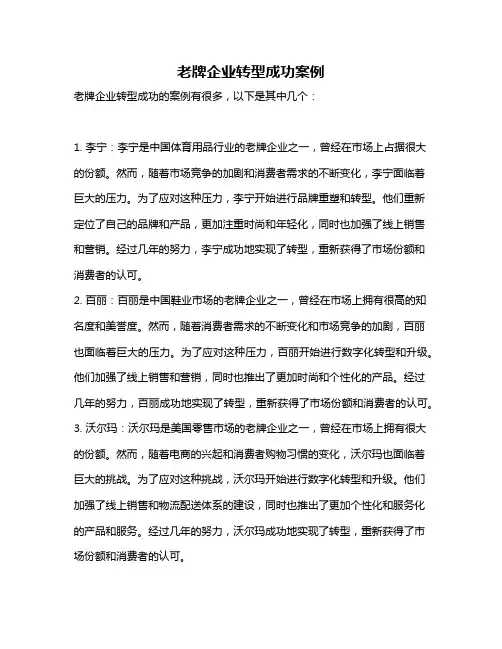 老牌企业转型成功案例

老牌企业转型成功的案例有很多，以下是其中几个：

1. 李宁：李宁是中国体育用品行业的老牌企业之一，曾经在市场上占据很大的份额。然而，随着市场竞争的加剧和消费者需求的不断变化，李宁面临着巨大的压力。为了应对这种压力，李宁开始进行品牌重塑和转型。他们重新定位了自己的品牌和产品，更加注重时尚和年轻化，同时也加强了线上销售和营销。经过几年的努力，李宁成功地实现了转型，重新获得了市场份额和消费者的认可。

2. 百丽：百丽是中国鞋业市场的老牌企业之一，曾经在市场上拥有很高的知名度和美誉度。然而，随着消费者需求的不断变化和市场竞争的加剧，百丽也面临着巨大的压力。为了应对这种压力，百丽开始进行数字化转型和升级。他们加强了线上销售和营销，同时也推出了更加时尚和个性化的产品。经过几年的努力，百丽成功地实现了转型，重新获得了市场份额和消费者的认可。

3. 沃尔玛：沃尔玛是美国零售市场的老牌企业之一，曾经在市场上拥有很大的份额。然而，随着电商的兴起和消费者购物习惯的变化，沃尔玛也面临着巨大的挑战。为了应对这种挑战，沃尔玛开始进行数字化转型和升级。他们加强了线上销售和物流配送体系的建设，同时也推出了更加个性化和服务化的产品和服务。经过几年的努力，沃尔玛成功地实现了转型，重新获得了市场份额和消费者的认可。